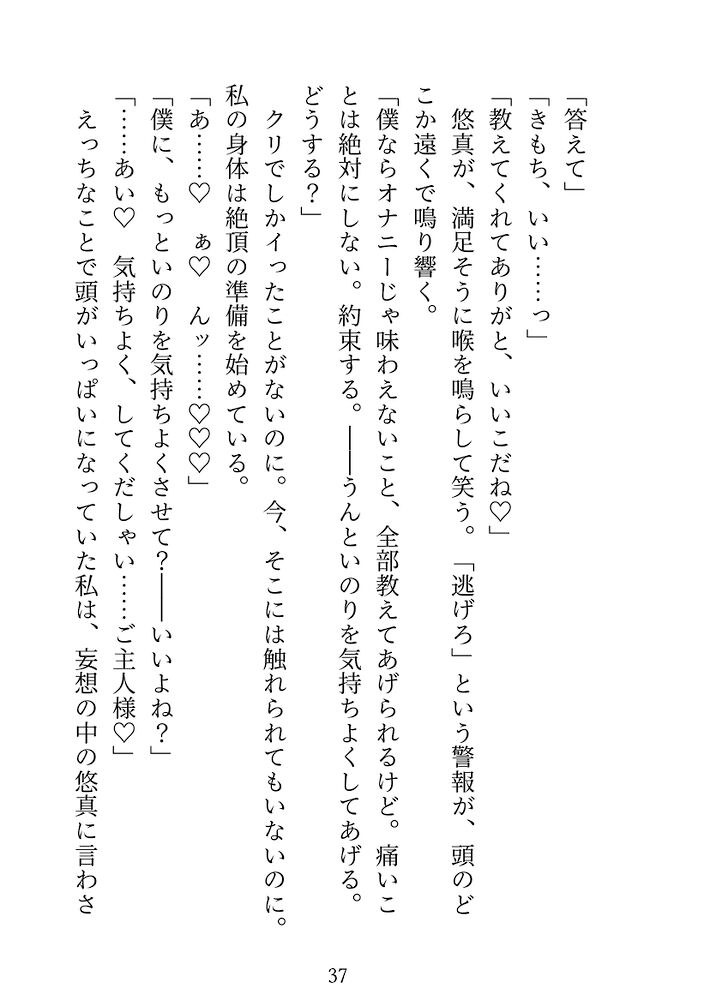 「答えて」

「きもち、いい……っ」

「教えてくれてありがと、いいこだね♡」

悠真が、満足そうに喉を鳴らして笑う。「逃げろ」という警報が、頭のどこか遠くで鳴り響く。

「僕ならオナニーじゃ味わえないこと、全部教えてあげられるけど。痛いことは絶対にしない。約束する。——うんといのりを気持ちよくしてあげる。どうする?」

クリでしかイったことがないのに。今、そこには触れられてもいないのに。私の身体は絶頂の準備を始めている。

「あ……♡ ぁ♡ んッ……♡♡♡」

「僕に、もっといのりを気持ちよくさせて?——いいよね?」

「……あい♡ 気持ちよく、してくだしゃい……ご主人様♡」

えっちなことで頭がいっぱいになっていた私は、妄想の中の悠真に言わさ

37